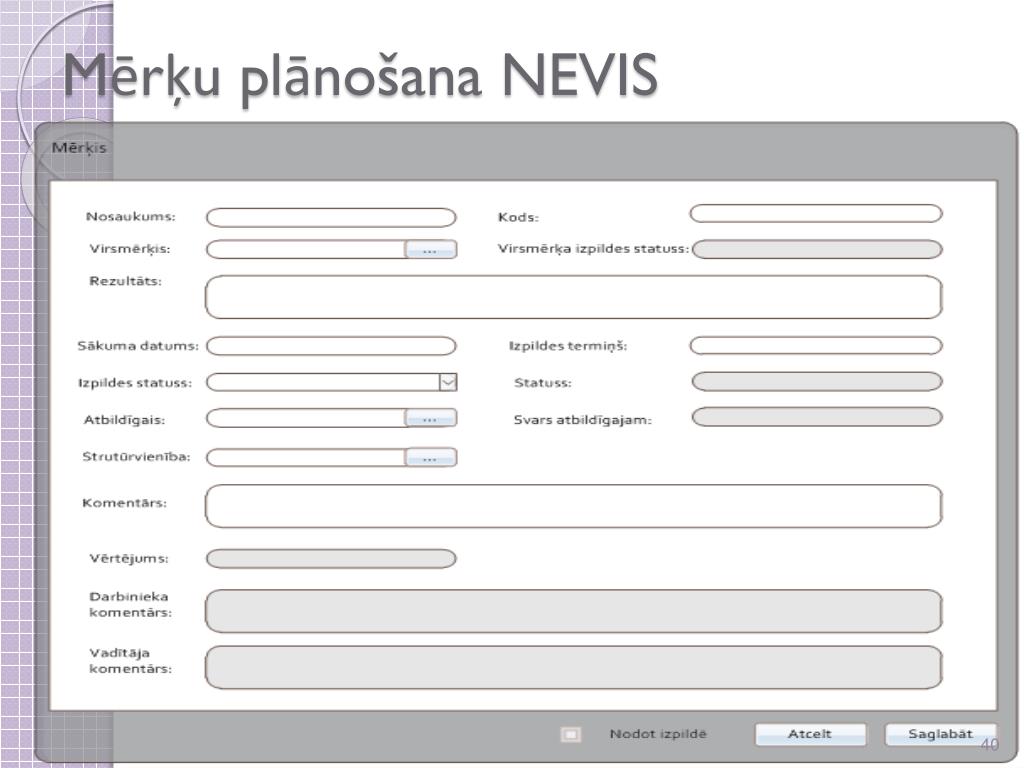 Mērķu plānošana NEVIS

Mērķis

Nosaukums:
Kods:
Virsmērķis:
...
Virsmērķa izpildes statuss:
Rezultāts:
Sākuma datums:
Izpildes termiņš:
Izpildes statuss:
Statuss:
Atbildīgais:
...
Svars atbildīgajam:
Strutūrvienība:
...
Komentārs:
Vērtējums:
Darbinieka komentārs:
Vadītāja komentārs:
Nodot izpildē
Atcelt
Saglabāt
40